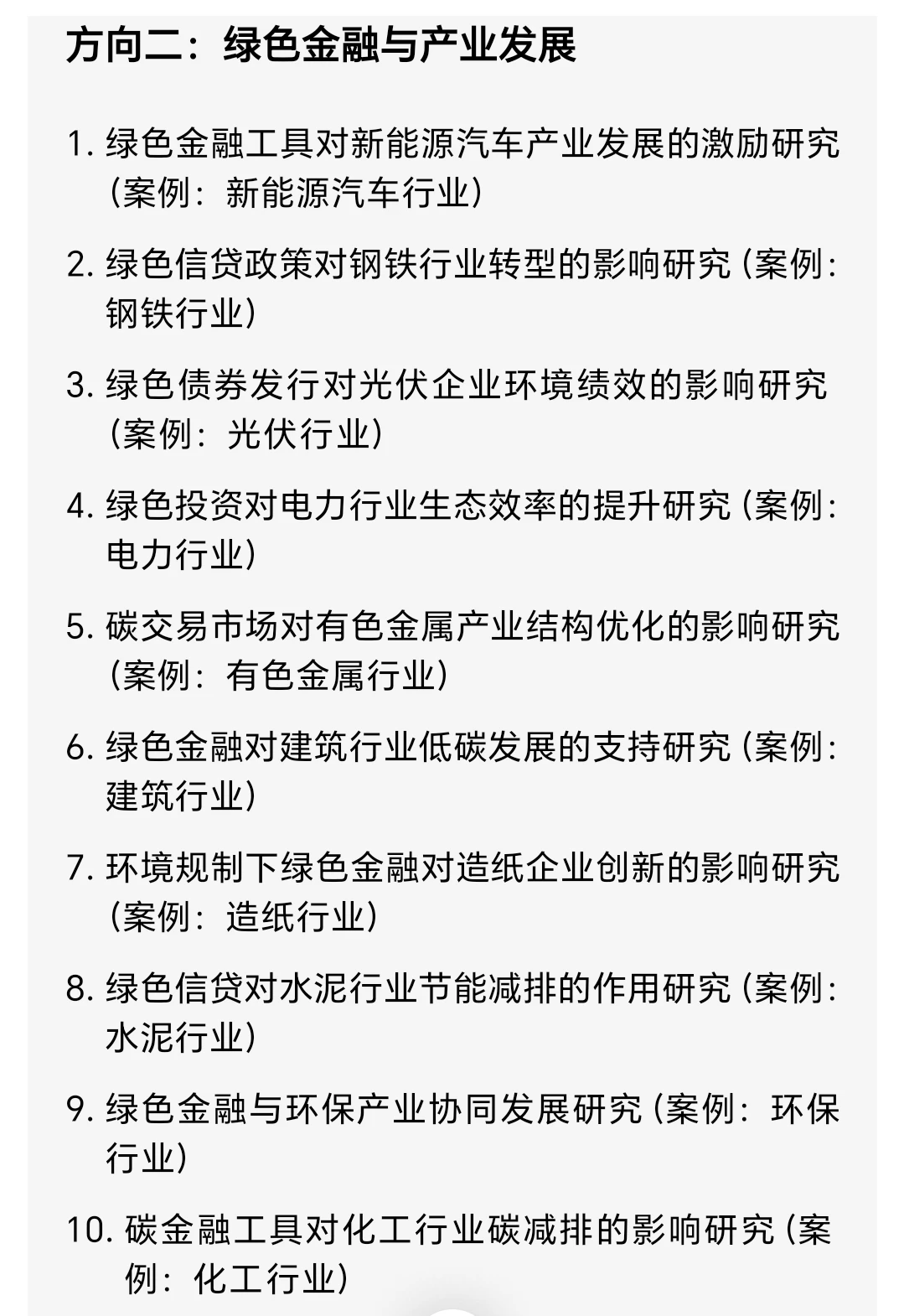 方向二：绿色金融与产业发展

1. 绿色金融工具对新能源汽车产业发展的激励研究（案例：新能源汽车行业）

2. 绿色信贷政策对钢铁行业转型的影响研究（案例：钢铁行业）

3. 绿色债券发行对光伏企业环境绩效的影响研究（案例：光伏行业）

4. 绿色投资对电力行业生态效率的提升研究（案例：电力行业）

5. 碳交易市场对有色金属产业结构优化的影响研究（案例：有色金属行业）

6. 绿色金融对建筑行业低碳发展的支持研究（案例：建筑行业）

7. 环境规制下绿色金融对造纸企业创新的影响研究（案例：造纸行业）

8. 绿色信贷对水泥行业节能减排的作用研究（案例：水泥行业）

9. 绿色金融与环保产业协同发展研究（案例：环保行业）

10. 碳金融工具对化工行业碳减排的影响研究（案例：化工行业）